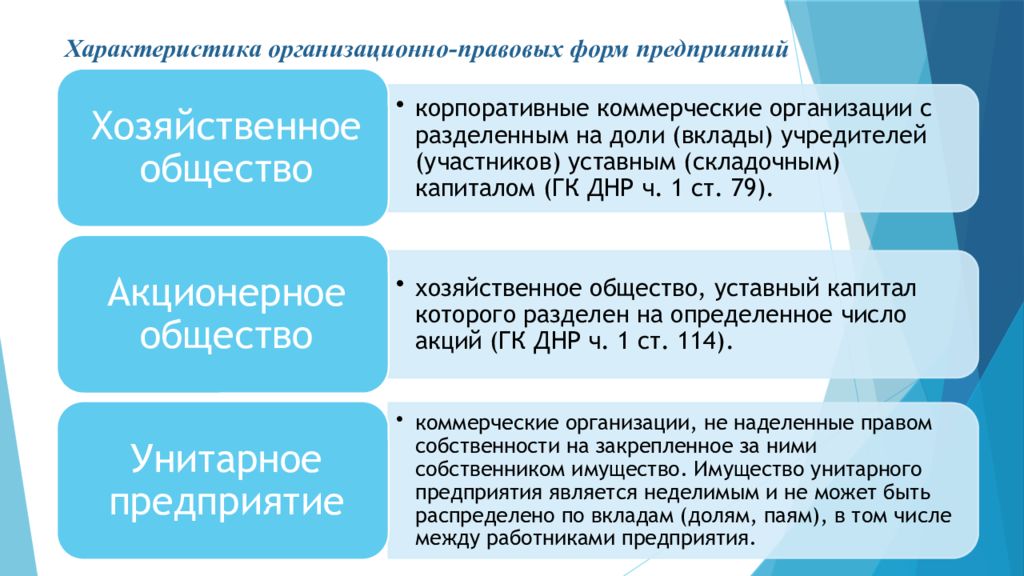 Характеристика организационно-правовых форм предприятий

Хозяйственное общество

• корпоративные коммерческие организации с разделенным на доли (вклады) учредителей (участников) уставным (складочным) капиталом (ГК ДНР ч. 1 ст. 79).

Акционерное общество

• хозяйственное общество, уставный капитал которого разделен на определенное число акций (ГК ДНР ч. 1 ст. 114).

Унитарное предприятие

• коммерческие организации, не наделенные правом собственности на закрепленное за ними собственником имущество. Имущество унитарного предприятия является неделимым и не может быть распределено по вкладам (долям, паям), в том числе между работниками предприятия.